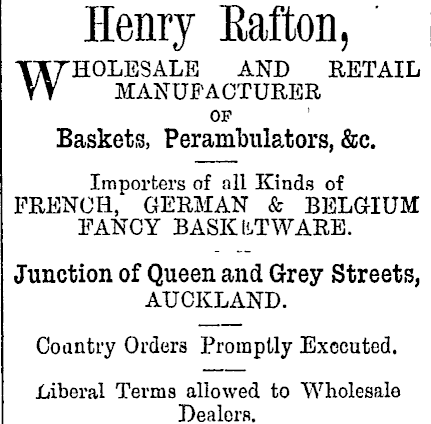 Henry Rafton,

WHOLESALE AND RETAIL MANUFACTURER OF

Baskets, Perambulators, &c.

Importers of all Kinds of FRENCH, GERMAN & BELGIUM FANCY BASKETWARE.

Junction of Queen and Grey Streets, AUCKLAND.

Country Orders Promptly Executed.

Liberal Terms allowed to Wholesale Dealers.